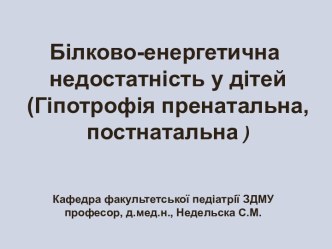 Білково-енергетична недостатність у дітей (Гіпотрофія пренатальна, постнатальна )

Кафедра факультетської педіатрії ЗДМУ
професор, д.мед.н., Недельска С.М.